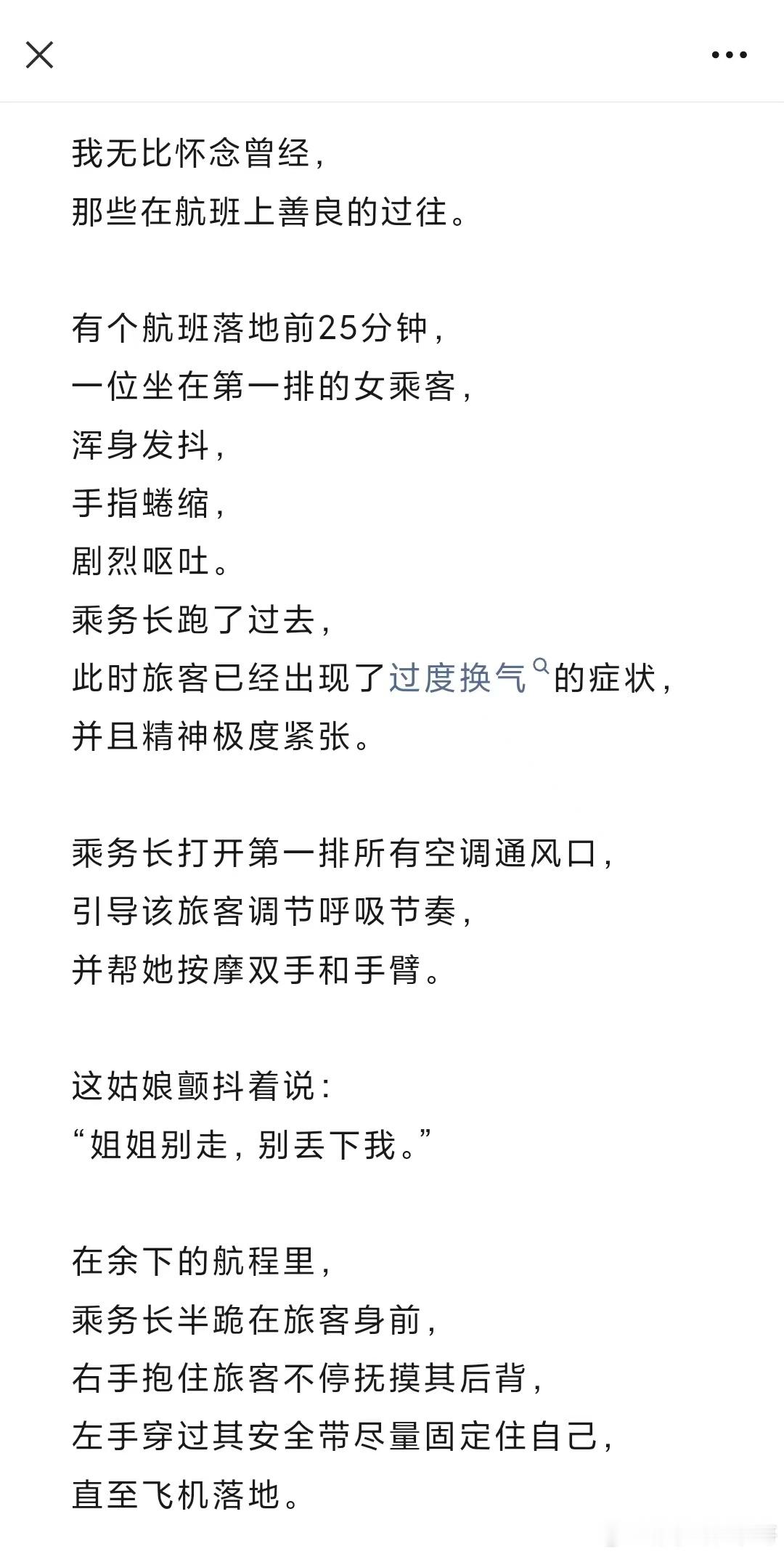 我无比怀念曾经，
那些在航班上善良的过往。

有个航班落地前25分钟，
一位坐在第一排的女乘客，
浑身发抖，
手指蜷缩，
剧烈呕吐。
乘务长跑了过去，
此时旅客已经出现了过度换气的症状，
并且精神极度紧张。

乘务长打开第一排所有空调通风口，
引导该旅客调节呼吸节奏，
并帮她按摩双手和手臂。

这姑娘颤抖着说：
“姐姐别走，别丢下我。”

在余下的航程里，
乘务长半跪在旅客身前，
右手抱住旅客不停抚摸其后背，
左手穿过其安全带尽量固定住自己，
直至飞机落地。